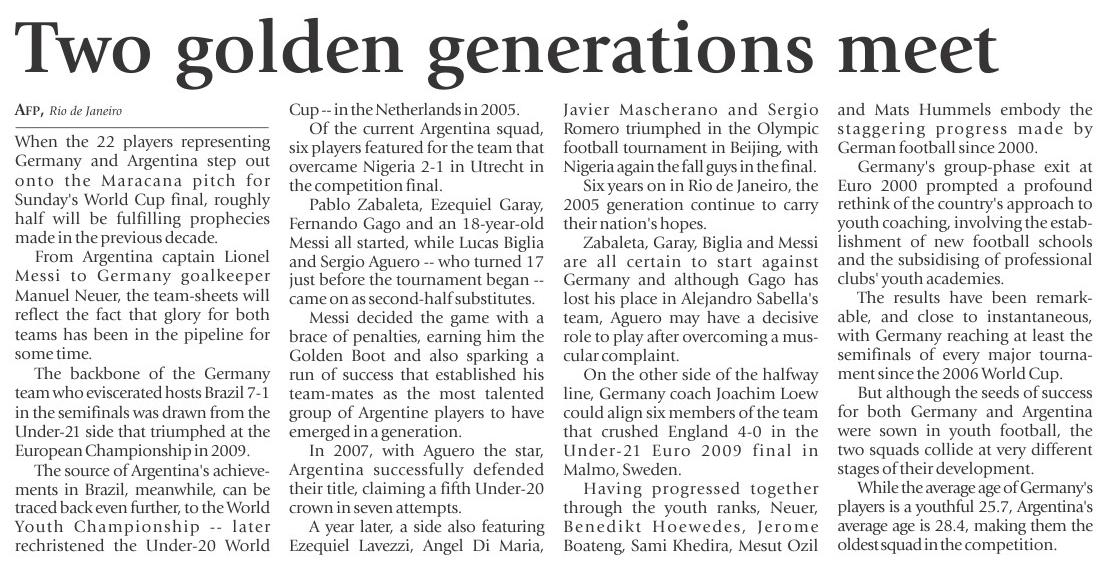 Two golden generations meet

AFP, Rio de Janeiro

When the 22 players representing Germany and Argentina step out onto the Maracana pitch for Sunday's World Cup final, roughly half will be fulfilling prophecies made in the previous decade.

From Argentina captain Lionel Messi to Germany goalkeeper Manuel Neuer, the team-sheets will reflect the fact that glory for both teams has been in the pipeline for some time.

The backbone of the Germany team who eviscerated hosts Brazil 7-1 in the semifinals was drawn from the Under-21 side that triumphed at the European Championship in 2009.

The source of Argentina's achievements in Brazil, meanwhile, can be traced back even further, to the World Youth Championship -- later rechristened the Under-20 World Cup -- in the Netherlands in 2005.

Of the current Argentina squad, six players featured for the team that overcame Nigeria 2-1 in Utrecht in the competition final.

Pablo Zabaleta, Ezequiel Garay, Fernando Gago and an 18-year-old Messi all started, while Lucas Biglia and Sergio Aguero -- who turned 17 just before the tournament began -- came on as second-half substitutes.

Messi decided the game with a brace of penalties, earning him the Golden Boot and also sparking a run of success that established his team-mates as the most talented group of Argentine players to have emerged in a generation.

In 2007, with Aguero the star, Argentina successfully defended their title, claiming a fifth Under-20 crown in seven attempts.

A year later, a side also featuring Ezequiel Lavezzi, Angel Di Maria, Javier Mascherano and Sergio Romero triumphed in the Olympic football tournament in Beijing, with Nigeria again the fall guys in the final.

Six years on in Rio de Janeiro, the 2005 generation continue to carry their nation's hopes.

Zabaleta, Garay, Biglia and Messi are all certain to start against Germany and although Gago has lost his place in Alejandro Sabella's team, Aguero may have a decisive role to play after overcoming a muscular complaint.

On the other side of the halfway line, Germany coach Joachim Loew could align six members of the team that crushed England 4-0 in the Under-21 Euro 2009 final in Malmo, Sweden.

Having progressed together through the youth ranks, Neuer, Benedikt Hoewedes, Jerome Boateng, Sami Khedira, Mesut Ozil and Mats Hummels embody the staggering progress made by German football since 2000.

Germany's group-phase exit at Euro 2000 prompted a profound rethink of the country's approach to youth coaching, involving the establishment of new football schools and the subsidising of professional clubs' youth academies.

The results have been remarkable, and close to instantaneous, with Germany reaching at least the semifinals of every major tournament since the 2006 World Cup.

But although the seeds of success for both Germany and Argentina were sown in youth football, the two squads collide at very different stages of their development.

While the average age of Germany's players is a youthful 25.7, Argentina's average age is 28.4, making them the oldest squad in the competition.